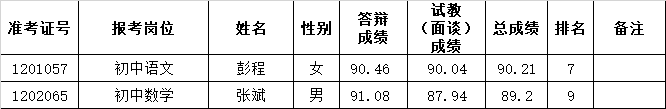 | 准考证号 | 报考岗位 | 姓名 | 性别 | 答辩成绩 | 试教（面谈）成绩 | 总成绩 | 排名 | 备注 |
|---|---|---|---|---|---|---|---|---|
| 1201057 | 初中语文 | 彭程 | 女 | 90.46 | 90.04 | 90.21 | 7 | |
| 1202065 | 初中数学 | 张斌 | 男 | 91.08 | 87.94 | 89.2 | 9 | |